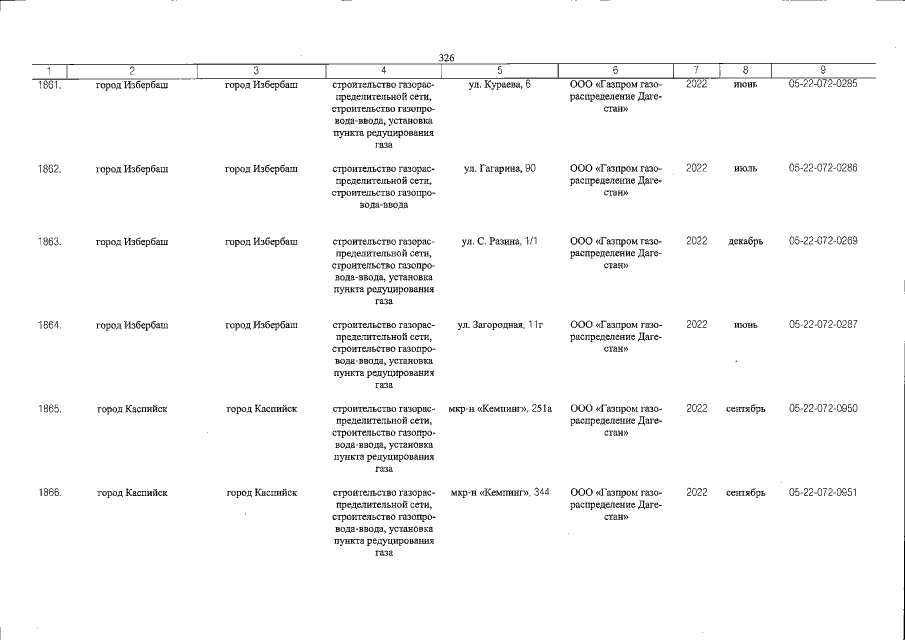 326

| 1 | 2 | 3 | 4 | 5 | 6 | 7 | 8 | 9 |
|---|---|---|---|---|---|---|---|---|
| 1861. | город Избербаш | город Избербаш | строительство газораспределительной сети, строительство газопровода-ввода, установка пункта редуцирования газа | ул. Кураева, 6 | ООО «Газпром газораспределение Дагестан» | 2022 | июнь | 05-22-072-0285 |
| 1862. | город Избербаш | город Избербаш | строительство газораспределительной сети, строительство газопровода-ввода | ул. Гагарина, 90 | ООО «Газпром газораспределение Дагестан» | 2022 | июль | 05-22-072-0286 |
| 1863. | город Избербаш | город Избербаш | строительство газораспределительной сети, строительство газопровода-ввода, установка пункта редуцирования газа | ул. С. Разина, 1/1 | ООО «Газпром газораспределение Дагестан» | 2022 | декабрь | 05-22-072-0269 |
| 1864. | город Избербаш | город Избербаш | строительство газораспределительной сети, строительство газопровода-ввода, установка пункта редуцирования газа | ул. Загородная, 11г | ООО «Газпром газораспределение Дагестан» | 2022 | июнь | 05-22-072-0287 |
| 1865. | город Каспийск | город Каспийск | строительство газораспределительной сети, строительство газопровода-ввода, установка пункта редуцирования газа | мкр-н «Кемпинг», 251а | ООО «Газпром газораспределение Дагестан» | 2022 | сентябрь | 05-22-072-0950 |
| 1866. | город Каспийск | город Каспийск | строительство газораспределительной сети, строительство газопровода-ввода, установка пункта редуцирования газа | мкр-н «Кемпинг», 344 | ООО «Газпром газораспределение Дагестан» | 2022 | сентябрь | 05-22-072-0951 |